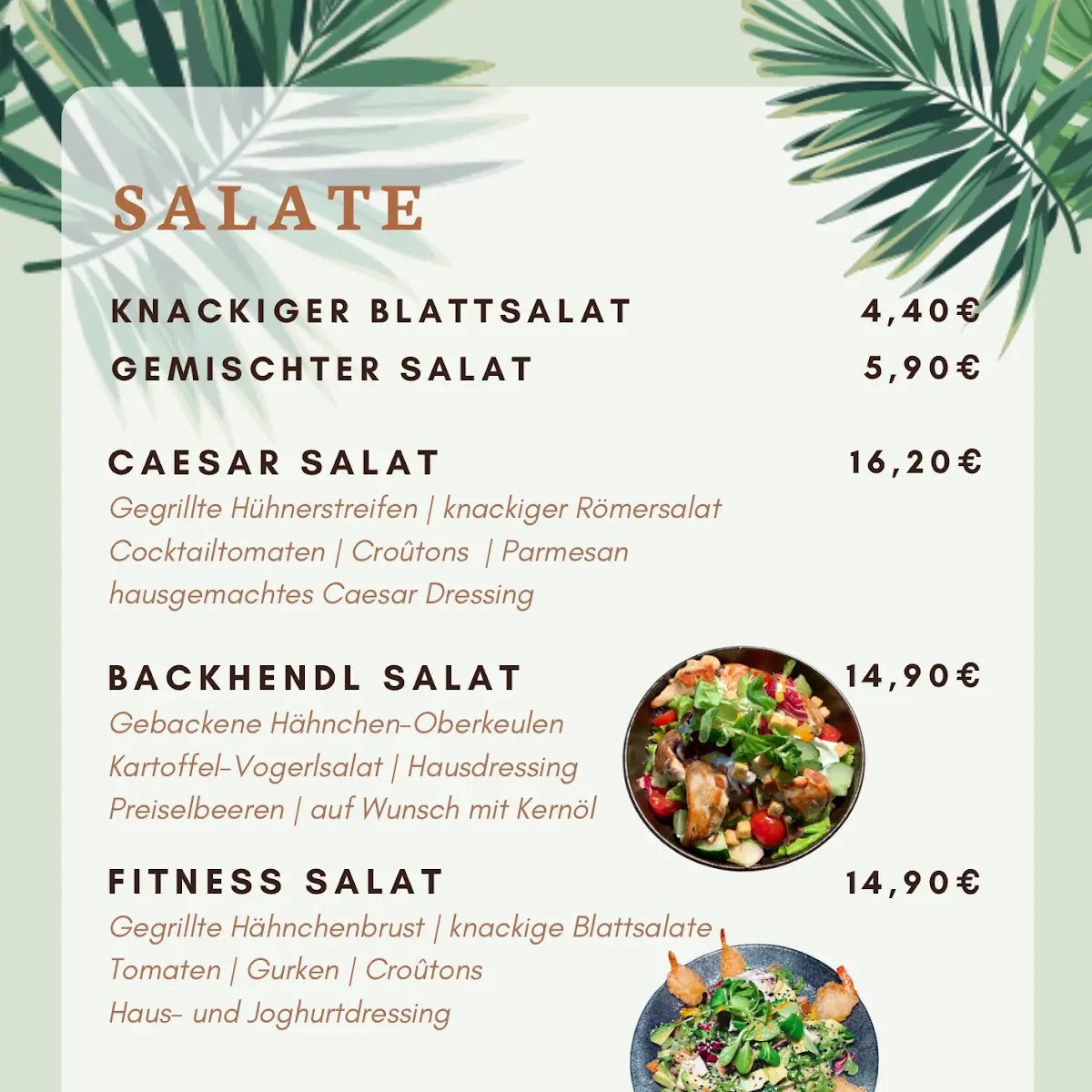 SALATE

KNACKIGER BLATTSALAT 4,40€
GEMISCHTER SALAT 5,90€

CAESAR SALAT 16,20€
Gegrillte Hühnerstreifen | knackiger Römersalat
Cocktailtomaten | Croûtons | Parmesan
hausgemachtes Caesar Dressing

BACKHENDL SALAT 14,90€
Gebackene Hähnchen-Oberkeulen
Kartoffel-Vogerlsalat | Hausdressing
Preiselbeeren | auf Wunsch mit Kernöl

FITNESS SALAT 14,90€
Gegrillte Hähnchenbrust | knackige Blattsalate
Tomaten | Gurken | Croûtons
Haus- und Joghurtdressing